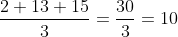 $\frac{2+13+15}{3} = \frac{30}{3} = 10$